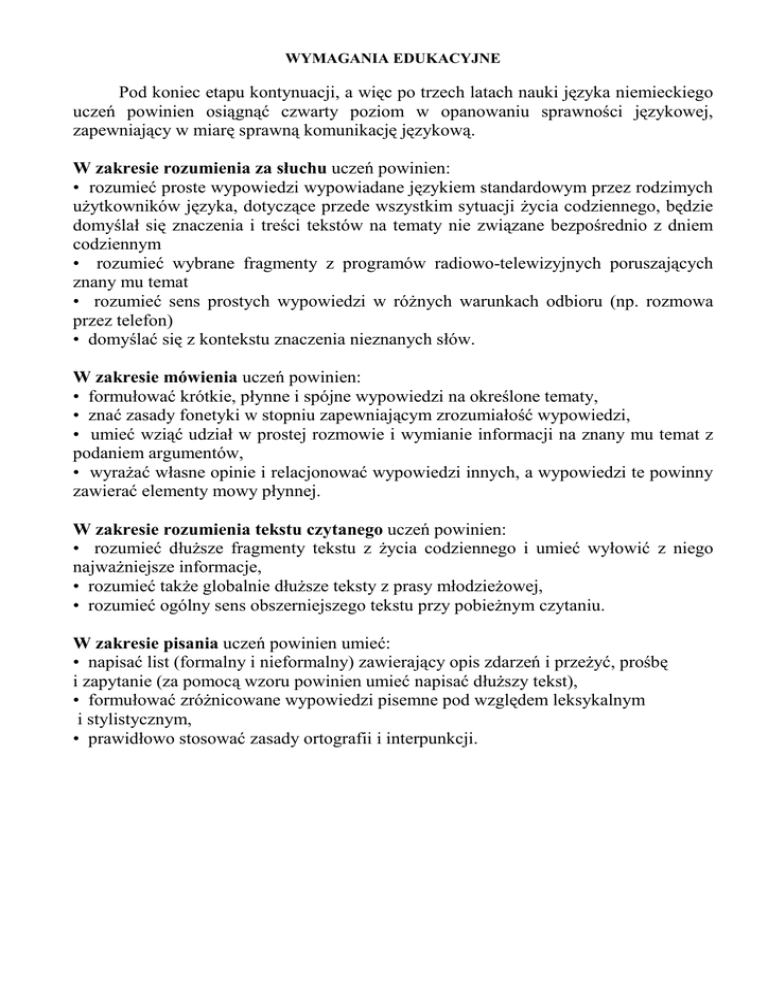 WYMAGANIA EDUKACYJNE

Pod koniec etapu kontynuacji, a więc po trzech latach nauki języka niemieckiego uczeń powinien osiągnąć czwarty poziom w opanowaniu sprawności językowej, zapewniający w miarę sprawną komunikację językową.

W zakresie rozumienia za słuchu uczeń powinien:
• rozumieć proste wypowiedzi wypowiadane językiem standardowym przez rodzimych użytkowników języka, dotyczące przede wszystkim sytuacji życia codziennego, będzie domyślał się znaczenia i treści tekstów na tematy nie związane bezpośrednio z dniem codziennym
• rozumieć wybrane fragmenty z programów radiowo-telewizyjnych poruszających znany mu temat
• rozumieć sens prostych wypowiedzi w różnych warunkach odbioru (np. rozmowa przez telefon)
• domyślać się z kontekstu znaczenia nieznanych słów.

W zakresie mówienia uczeń powinien:
• formułować krótkie, płynne i spójne wypowiedzi na określone tematy,
• znać zasady fonetyki w stopniu zapewniającym zrozumiałość wypowiedzi,
• umieć wziąć udział w prostej rozmowie i wymianie informacji na znany mu temat z podaniem argumentów,
• wyrażać własne opinie i relacjonować wypowiedzi innych, a wypowiedzi te powinny zawierać elementy mowy płynnej.

W zakresie rozumienia tekstu czytanego uczeń powinien:
• rozumieć dłuższe fragmenty tekstu z życia codziennego i umieć wyłowić z niego najważniejsze informacje,
• rozumieć także globalnie dłuższe teksty z prasy młodzieżowej,
• rozumieć ogólny sens obszerniejszego tekstu przy pobieżnym czytaniu.

W zakresie pisania uczeń powinien umieć:
• napisać list (formalny i nieformalny) zawierający opis zdarzeń i przeżyć, prośbę i zapytanie (za pomocą wzoru powinien umieć napisać dłuższy tekst),
• formułować zróżnicowane wypowiedzi pisemne pod względem leksykalnym i stylistycznym,
• prawidłowo stosować zasady ortografii i interpunkcji.